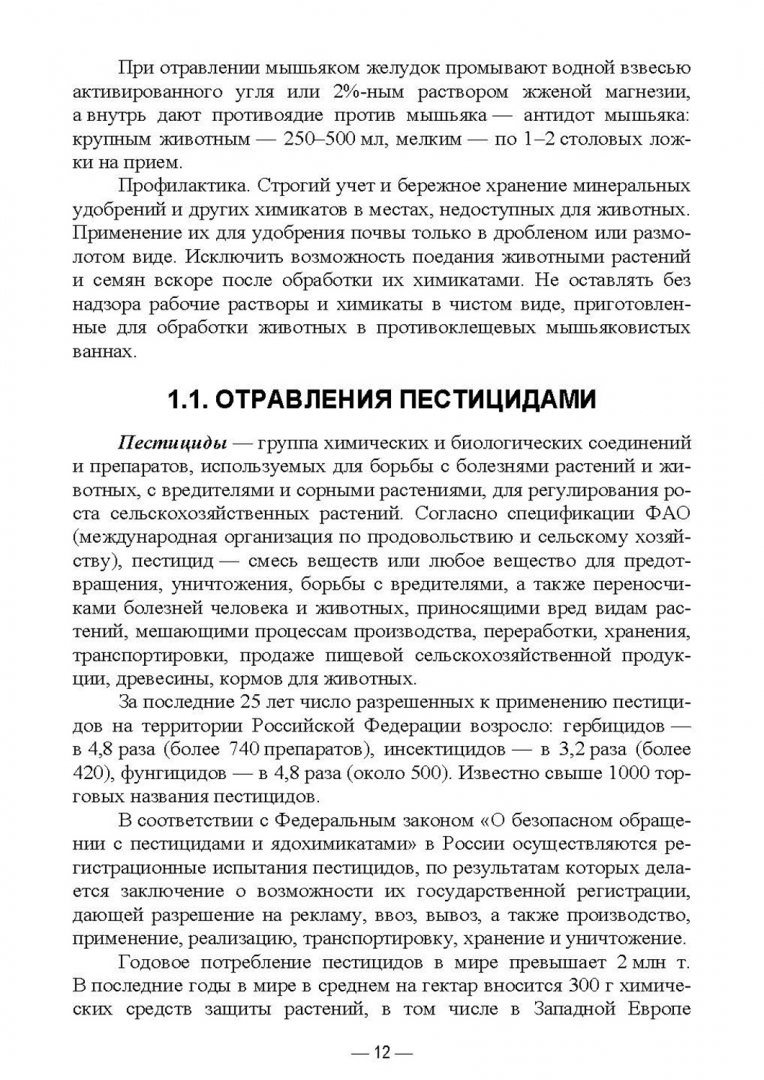 При отравлении мышьяком желудок промывают водной взвесью активированного угля или 2%-ным раствором жженой магнезии, а внутрь дают противоядие против мышьяка — антидот мышьяка: крупным животным — 250–500 мл, мелким — по 1–2 столовых ложки на прием.

Профилактика. Строгий учет и бережное хранение минеральных удобрений и других химикатов в местах, недоступных для животных. Применение их для удобрения почвы только в дробленом или размолотом виде. Исключить возможность поедания животными растений и семян вскоре после обработки их химикатами. Не оставлять без надзора рабочие растворы и химикаты в чистом виде, приготовленные для обработки животных в противоклещевых мышьяковистых ваннах.

1.1. ОТРАВЛЕНИЯ ПЕСТИЦИДАМИ

Пестициды — группа химических и биологических соединений и препаратов, используемых для борьбы с болезнями растений и животных, с вредителями и сорными растениями, для регулирования роста сельскохозяйственных растений. Согласно спецификации ФАО (международная организация по продовольствию и сельскому хозяйству), пестицид — смесь веществ или любое вещество для предотвращения, уничтожения, борьбы с вредителями, а также переносчиками болезней человека и животных, приносящими вред видам растений, мешающими процессам производства, переработки, хранения, транспортировки, продаже пищевой сельскохозяйственной продукции, древесины, кормов для животных.

За последние 25 лет число разрешенных к применению пестицидов на территории Российской Федерации возросло: гербицидов — в 4,8 раза (более 740 препаратов), инсектицидов — в 3,2 раза (более 420), фунгицидов — в 4,8 раза (около 500). Известно свыше 1000 торговых названия пестицидов.

В соответствии с Федеральным законом «О безопасном обращении с пестицидами и ядохимикатами» в России осуществляются регистрационные испытания пестицидов, по результатам которых делается заключение о возможности их государственной регистрации, дающей разрешение на рекламу, ввоз, вывоз, а также производство, применение, реализацию, транспортировку, хранение и уничтожение.

Годовое потребление пестицидов в мире превышает 2 млн т. В последние годы в мире в среднем на гектар вносится 300 г химических средств защиты растений, в том числе в Западной Европе

— 12 —